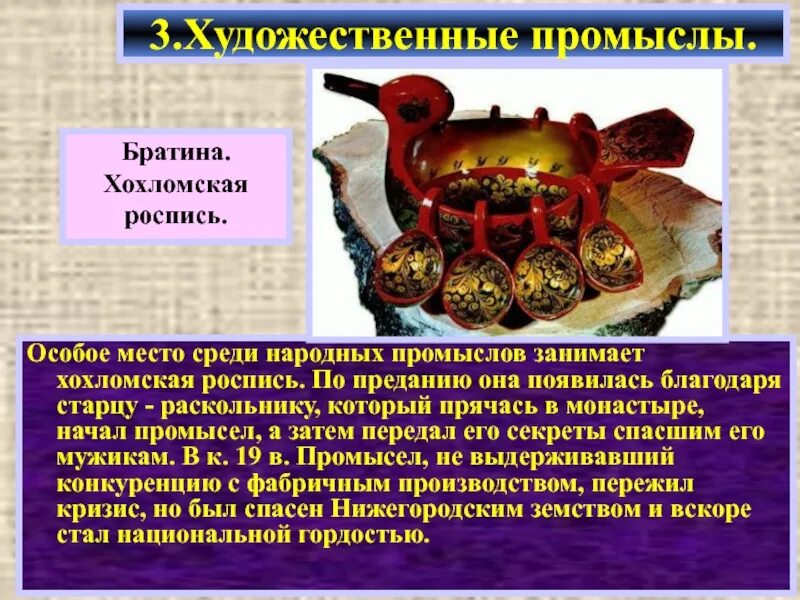 3.Художественные промыслы.

Братина. Хохломская роспись.

Особое место среди народных промыслов занимает хохломская роспись. По преданию она появилась благодаря старцу - раскольнику, который прячась в монастыре, начал промысел, а затем передал его секреты спасшим его мужикам. В к. 19 в. Промысел, не выдерживавший конкуренцию с фабричным производством, пережил кризис, но был спасен Нижегородским земством и вскоре стал национальной гордостью.